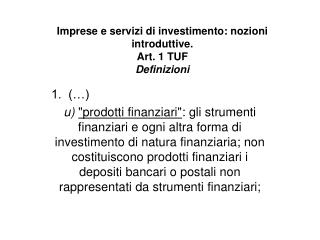 Imprese e servizi di investimento: nozioni introduttive.
Art. 1 TUF
Definizioni

1. (…)
u) "prodotti finanziari": gli strumenti finanziari e ogni altra forma di investimento di natura finanziaria; non costituiscono prodotti finanziari i depositi bancari o postali non rappresentati da strumenti finanziari;